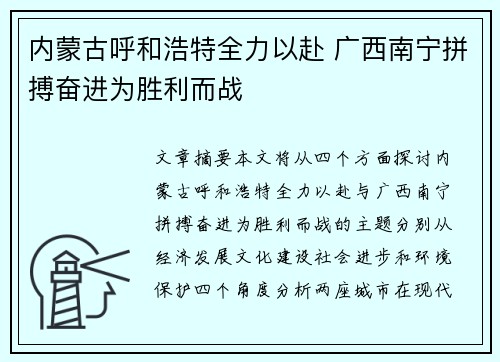 内蒙古呼和浩特全力以赴 广西南宁拼搏奋进为胜利而战

文章摘要本文将从四个方面探讨内蒙古呼和浩特全力以赴与广西南宁拼搏奋进为胜利而战的主题分别从经济发展文化建设社会进步和环境保护四个角度分析两座城市在现代